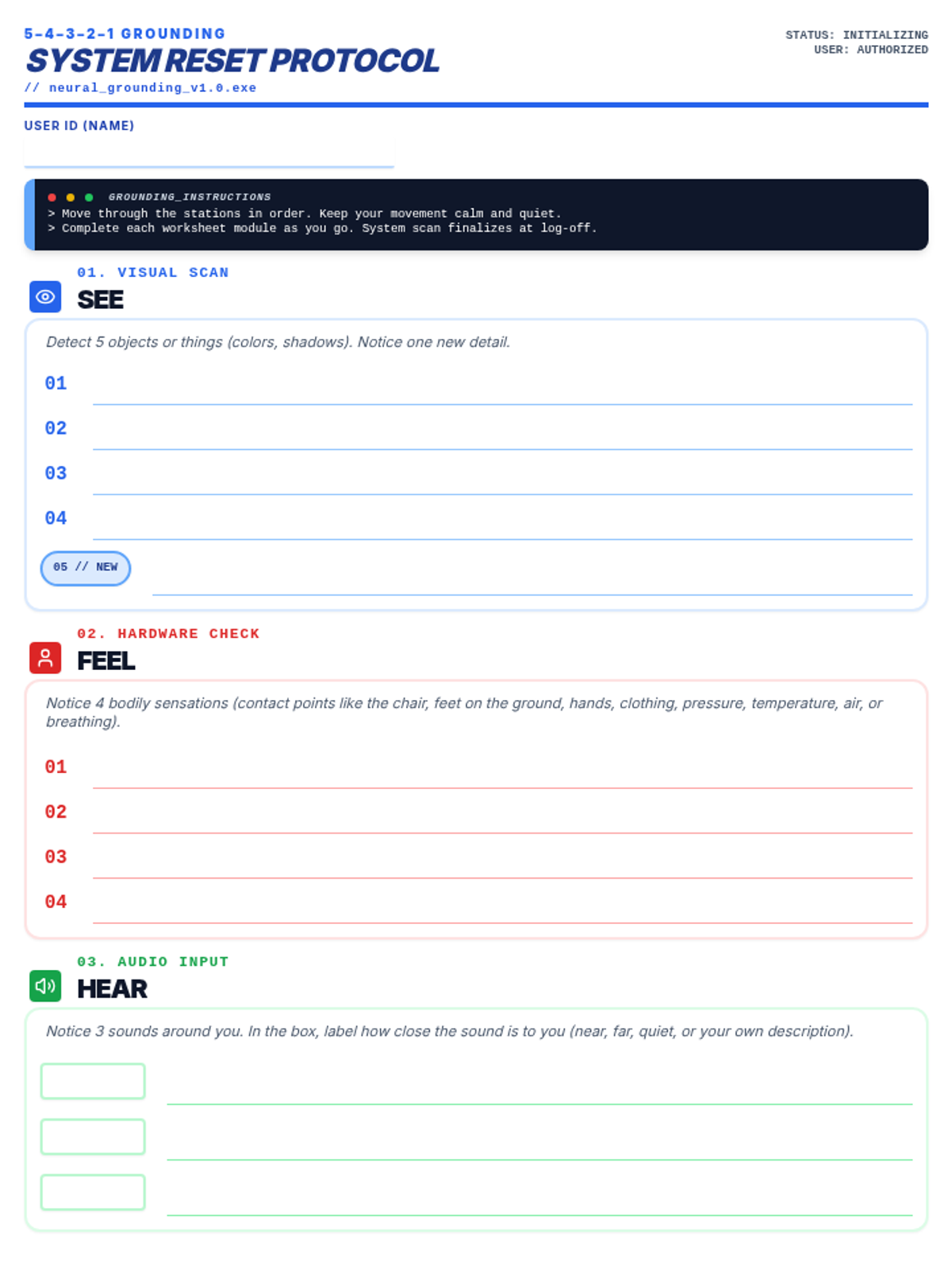 5-4-3-2-1 GROUNDING
SYSTEM RESET PROTOCOL
// neural_grounding_v1.0.exe

STATUS: INITIALIZING
USER: AUTHORIZED

USER ID (NAME)

GROUNDING_INSTRUCTIONS
> Move through the stations in order. Keep your movement calm and quiet.
> Complete each worksheet module as you go. System scan finalizes at log-off.

01. VISUAL SCAN
SEE

Detect 5 objects or things (colors, shadows). Notice one new detail.

01
02
03
04
05 // NEW

02. HARDWARE CHECK
FEEL

Notice 4 bodily sensations (contact points like the chair, feet on the ground, hands, clothing, pressure, temperature, air, or breathing).

01
02
03
04

03. AUDIO INPUT
HEAR

Notice 3 sounds around you. In the box, label how close the sound is to you (near, far, quiet, or your own description).